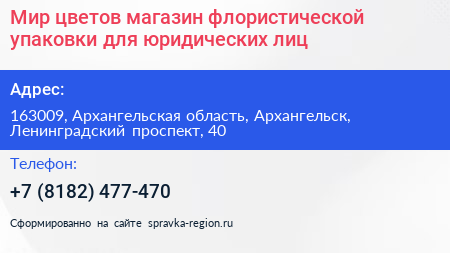 Мир цветов магазин флористической упаковки для юридических лиц

Адрес:

163009, Архангельская область, Архангельск, Ленинградский проспект, 40

Телефон:

+7 (8182) 477-470

Сформированно на сайте spravka-region.ru